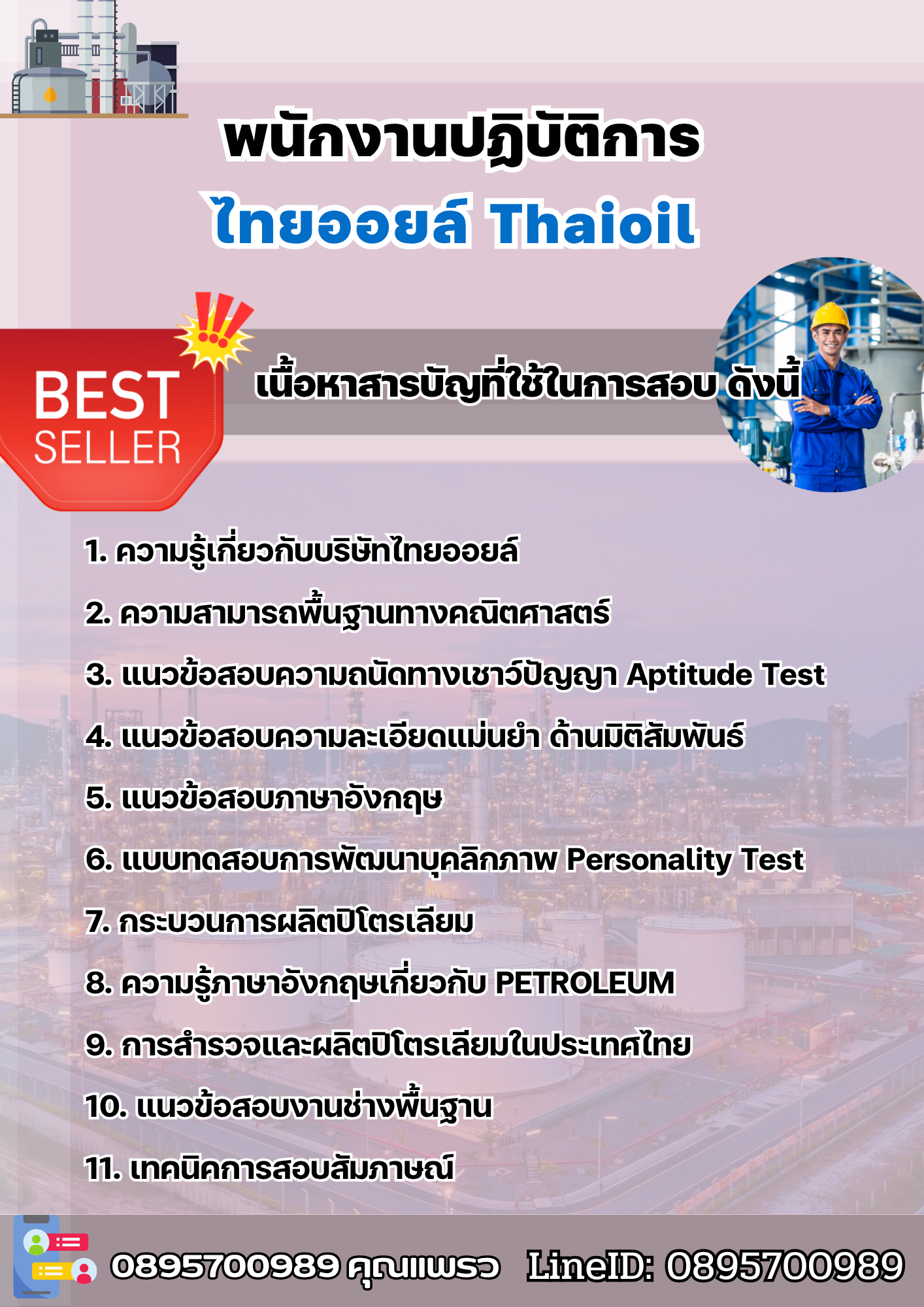 พนักงานปฏิบัติการ
ไทยออยล์ Thaioil

BEST SELLER

เนื้อหาสารบัญที่ใช้ในการสอบ ดังนี้

1. ความรู้เกี่ยวกับบริษัทไทยออยล์
2. ความสามารถพื้นฐานทางคณิตศาสตร์
3. แนวข้อสอบความถนัดทางเชาว์ปัญญา Aptitude Test
4. แนวข้อสอบความละเอียดแม่นยำ ด้านมิติสัมพันธ์
5. แนวข้อสอบภาษาอังกฤษ
6. แบบทดสอบการพัฒนาบุคลิกภาพ Personality Test
7. กระบวนการผลิตปิโตรเลียม
8. ความรู้ภาษาอังกฤษเกี่ยวกับ PETROLEUM
9. การสำรวจและผลิตปิโตรเลียมในประเทศไทย
10. แนวข้อสอบงานช่างพื้นฐาน
11. เทคนิคการสอบสัมภาษณ์

0895700989 คุณแพรว LineID: 0895700989